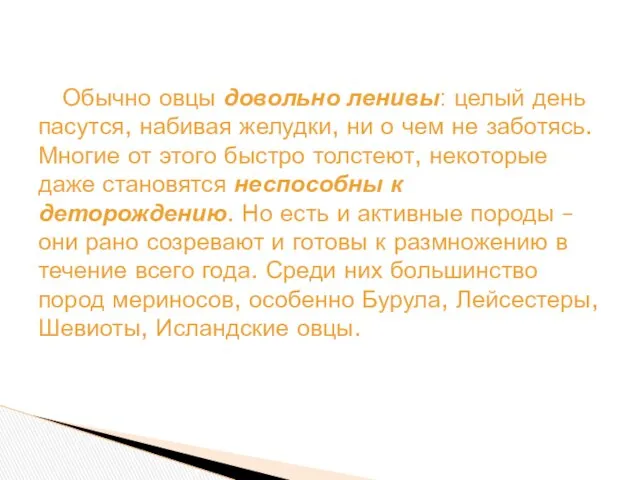 Обычно овцы довольно ленивы: целый день пасутся, набивая желудки, ни о чем не заботясь. Многие от этого быстро толстеют, некоторые даже становятся неспособны к деторождению. Но есть и активные породы – они рано созревают и готовы к размножению в течение всего года. Среди них большинство пород мериносов, особенно Бурула, Лейсестеры, Шевиоты, Исландские овцы.